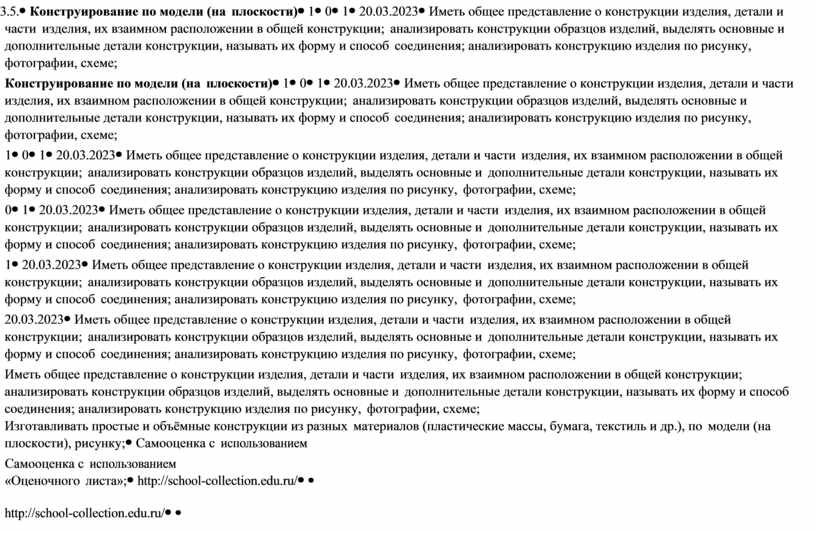 3.5.• **Конструирование по модели (на плоскости)**• 1• 0• 1• 20.03.2023• Иметь общее представление о конструкции изделия, детали и части изделия, их взаимном расположении в общей конструкции; анализировать конструкции образцов изделий, выделять основные и дополнительные детали конструкции, называть их форму и способ соединения; анализировать конструкцию изделия по рисунку, фотографии, схеме;

**Конструирование по модели (на плоскости)**• 1• 0• 1• 20.03.2023• Иметь общее представление о конструкции изделия, детали и части изделия, их взаимном расположении в общей конструкции; анализировать конструкции образцов изделий, выделять основные и дополнительные детали конструкции, называть их форму и способ соединения; анализировать конструкцию изделия по рисунку, фотографии, схеме;

1• 0• 1• 20.03.2023• Иметь общее представление о конструкции изделия, детали и части изделия, их взаимном расположении в общей конструкции; анализировать конструкции образцов изделий, выделять основные и дополнительные детали конструкции, называть их форму и способ соединения; анализировать конструкцию изделия по рисунку, фотографии, схеме;

0• 1• 20.03.2023• Иметь общее представление о конструкции изделия, детали и части изделия, их взаимном расположении в общей конструкции; анализировать конструкции образцов изделий, выделять основные и дополнительные детали конструкции, называть их форму и способ соединения; анализировать конструкцию изделия по рисунку, фотографии, схеме;

1• 20.03.2023• Иметь общее представление о конструкции изделия, детали и части изделия, их взаимном расположении в общей конструкции; анализировать конструкции образцов изделий, выделять основные и дополнительные детали конструкции, называть их форму и способ соединения; анализировать конструкцию изделия по рисунку, фотографии, схеме;

20.03.2023• Иметь общее представление о конструкции изделия, детали и части изделия, их взаимном расположении в общей конструкции; анализировать конструкции образцов изделий, выделять основные и дополнительные детали конструкции, называть их форму и способ соединения; анализировать конструкцию изделия по рисунку, фотографии, схеме;

Иметь общее представление о конструкции изделия, детали и части изделия, их взаимном расположении в общей конструкции; анализировать конструкции образцов изделий, выделять основные и дополнительные детали конструкции, называть их форму и способ соединения; анализировать конструкцию изделия по рисунку, фотографии, схеме;
Изготавливать простые и объёмные конструкции из разных материалов (пластические массы, бумага, текстиль и др.), по модели (на плоскости), рисунку;• Самооценка с использованием

Самооценка с использованием
«Оценочного листа»;• http://school-collection.edu.ru/• •

http://school-collection.edu.ru/• •